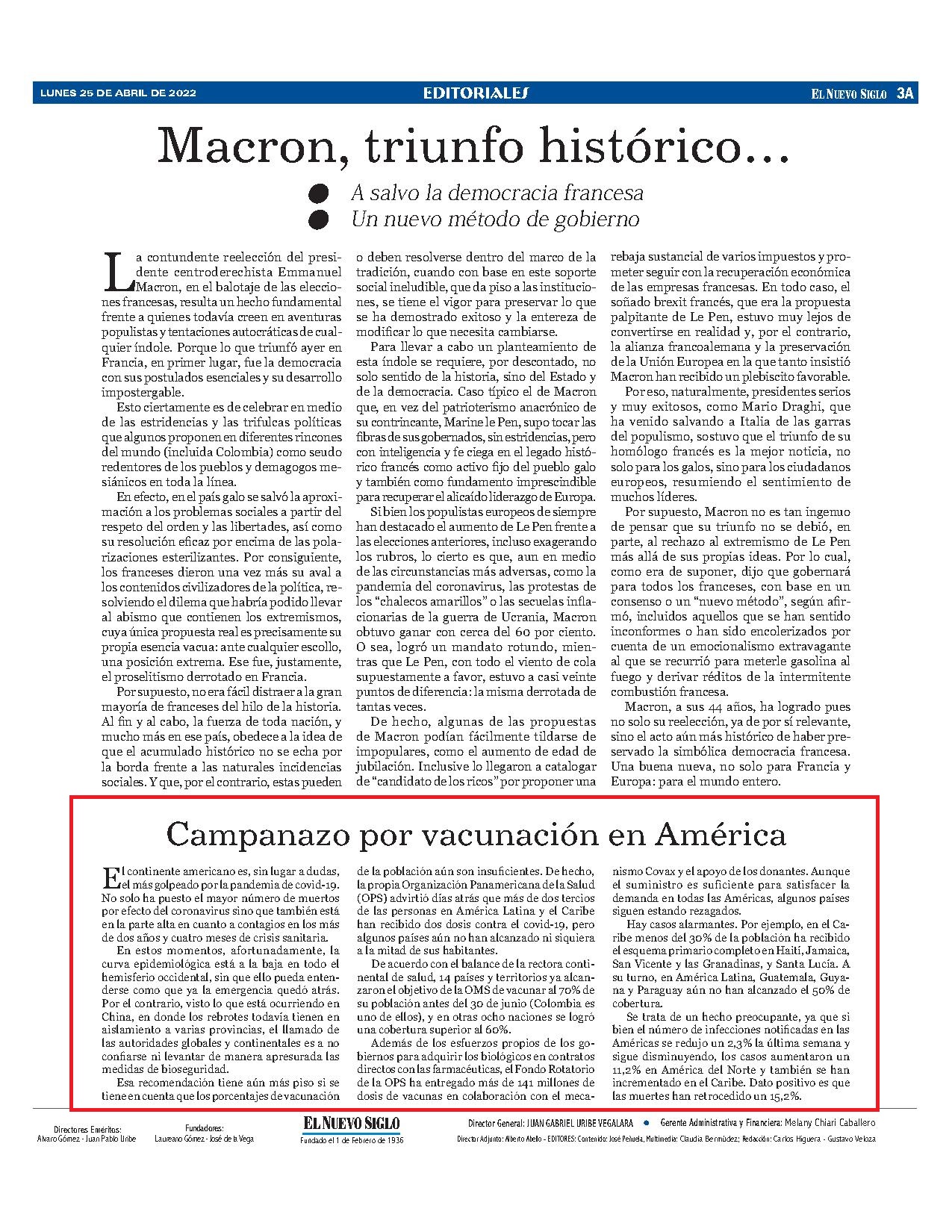 LUNES 25 DE ABRIL DE 2022

EDITORIALES

EL NUEVO SIGLO 3A

Macron, triunfo histórico…

A salvo la democracia francesa
Un nuevo método de gobierno

La contundente reelección del presidente centroderechista Emmanuel Macron, en el balotaje de las elecciones francesas, resulta un hecho fundamental frente a quienes todavía creen en aventuras populistas y tentaciones autocráticas de cualquier índole. Porque lo que triunfó ayer en Francia, en primer lugar, fue la democracia con sus postulados esenciales y su desarrollo impostergable.

Esto ciertamente es de celebrar en medio de las estridencias y las trifulcas políticas que algunos proponen en diferentes rincones del mundo (incluida Colombia) como seudo redentores de los pueblos y demagogos mesiánicos en toda la línea.

En efecto, en el país galo se salvó la aproximación a los problemas sociales a partir del respeto del orden y las libertades, así como su resolución eficaz por encima de las polarizaciones esterilizantes. Por consiguiente, los franceses dieron una vez más su aval a los contenidos civilizadores de la política, resolviendo el dilema que habría podido llevar al abismo que contienen los extremismos, cuya única propuesta real es precisamente su propia esencia vacua: ante cualquier escollo, una posición extrema. Ese fue, justamente, el proselitismo derrotado en Francia.

Por supuesto, no era fácil distraer a la gran mayoría de franceses del hilo de la historia. Al fin y al cabo, la fuerza de toda nación, y mucho más en ese país, obedece a la idea de que el acumulado histórico no se echa por la borda frente a las naturales incidencias sociales. Y que, por el contrario, estas pueden o deben resolverse dentro del marco de la tradición, cuando con base en este soporte social ineludible, que da piso a las instituciones, se tiene el vigor para preservar lo que se ha demostrado exitoso y la entereza de modificar lo que necesita cambiarse.

Para llevar a cabo un planteamiento de esta índole se requiere, por descontado, no solo sentido de la historia, sino del Estado y de la democracia. Caso típico el de Macron que, en vez del patrioterismo anacrónico de su contrincante, Marine le Pen, supo tocar las fibras de sus gobernados, sin estridencias, pero con inteligencia y fe ciega en el legado histórico francés como activo fijo del pueblo galo y también como fundamento imprescindible para recuperar el alicaído liderazgo de Europa.

Si bien los populistas europeos de siempre han destacado el aumento de Le Pen frente a las elecciones anteriores, incluso exagerando los rubros, lo cierto es que, aun en medio de las circunstancias más adversas, como la pandemia del coronavirus, las protestas de los "chalecos amarillos" o las secuelas inflacionarias de la guerra de Ucrania, Macron obtuvo ganar con cerca del 60 por ciento. O sea, logró un mandato rotundo, mientras que Le Pen, con todo el viento de cola supuestamente a favor, estuvo a casi veinte puntos de diferencia: la misma derrotada de tantas veces.

De hecho, algunas de las propuestas de Macron podían fácilmente tildarse de impopulares, como el aumento de edad de jubilación. Inclusive lo llegaron a catalogar de "candidato de los ricos" por proponer una rebaja sustancial de varios impuestos y prometer seguir con la recuperación económica de las empresas francesas. En todo caso, el soñado brexit francés, que era la propuesta palpitante de Le Pen, estuvo muy lejos de convertirse en realidad y, por el contrario, la alianza francoalemana y la preservación de la Unión Europea en la que tanto insistió Macron han recibido un plebiscito favorable.

Por eso, naturalmente, presidentes serios y muy exitosos, como Mario Draghi, que ha venido salvando a Italia de las garras del populismo, sostuvo que el triunfo de su homólogo francés es la mejor noticia, no solo para los galos, sino para los ciudadanos europeos, resumiendo el sentimiento de muchos líderes.

Por supuesto, Macron no es tan ingenuo de pensar que su triunfo no se debió, en parte, al rechazo al extremismo de Le Pen más allá de sus propias ideas. Por lo cual, como era de suponer, dijo que gobernará para todos los franceses, con base en un consenso o un "nuevo método", según afirmó, incluidos aquellos que se han sentido inconformes o han sido encolerizados por cuenta de un emocionalismo extravagante al que se recurrió para meterle gasolina al fuego y derivar réditos de la intermitente combustión francesa.

Macron, a sus 44 años, ha logrado pues no solo su reelección, ya de por sí relevante, sino el acto aún más histórico de haber preservado la simbólica democracia francesa. Una buena nueva, no solo para Francia y Europa: para el mundo entero.

Campanazo por vacunación en América

El continente americano es, sin lugar a dudas, el más golpeado por la pandemia de covid-19. No solo ha puesto el mayor número de muertos por efecto del coronavirus sino que también está en la parte alta en cuanto a contagios en los más de dos años y cuatro meses de crisis sanitaria.

En estos momentos, afortunadamente, la curva epidemiológica está a la baja en todo el hemisferio occidental, sin que ello pueda entenderse como que ya la emergencia quedó atrás. Por el contrario, visto lo que está ocurriendo en China, en donde los rebrotes todavía tienen en aislamiento a varias provincias, el llamado de las autoridades globales y continentales es a no confiarse ni levantar de manera apresurada las medidas de bioseguridad.

Esa recomendación tiene aún más piso si se tiene en cuenta que los porcentajes de vacunación de la población aún son insuficientes. De hecho, la propia Organización Panamericana de la Salud (OPS) advirtió días atrás que más de dos tercios de las personas en América Latina y el Caribe han recibido dos dosis contra el covid-19, pero algunos países aún no han alcanzado ni siquiera a la mitad de sus habitantes.

De acuerdo con el balance de la rectora continental de salud, 14 países y territorios ya alcanzaron el objetivo de la OMS de vacunar al 70% de su población antes del 30 de junio (Colombia es uno de ellos), y en otras ocho naciones se logró una cobertura superior al 60%.

Además de los esfuerzos propios de los gobiernos para adquirir los biológicos en contratos directos con las farmacéuticas, el Fondo Rotatorio de la OPS ha entregado más de 141 millones de dosis de vacunas en colaboración con el mecanismo Covax y el apoyo de los donantes. Aunque el suministro es suficiente para satisfacer la demanda en todas las Américas, algunos países siguen estando rezagados.

Hay casos alarmantes. Por ejemplo, en el Caribe menos del 30% de la población ha recibido el esquema primario completo en Haití, Jamaica, San Vicente y las Granadinas, y Santa Lucía. A su turno, en América Latina, Guatemala, Guyana y Paraguay aún no han alcanzado el 50% de cobertura.

Se trata de un hecho preocupante, ya que si bien el número de infecciones notificadas en las Américas se redujo un 2,3% la última semana y sigue disminuyendo, los casos aumentaron un 11,2% en América del Norte y también se han incrementado en el Caribe. Dato positivo es que las muertes han retrocedido un 15,2%.

Directores Eméritos: Alvaro Gómez - Juan Pablo Uribe

Fundadores: Laureano Gómez - José de la Vega

EL NUEVO SIGLO
Fundado el 1 de Febrero de 1936

Director General: JUAN GABRIEL URIBE VEGALARA • Gerente Administrativa y Financiera: Melany Chiari Caballero
Director Adjunto: Alberto Abello - EDITORES: Contenido: José Peñuela, Multimedia: Claudia Bermúdez; Redacción: Carlos Higuera - Gustavo Veloza